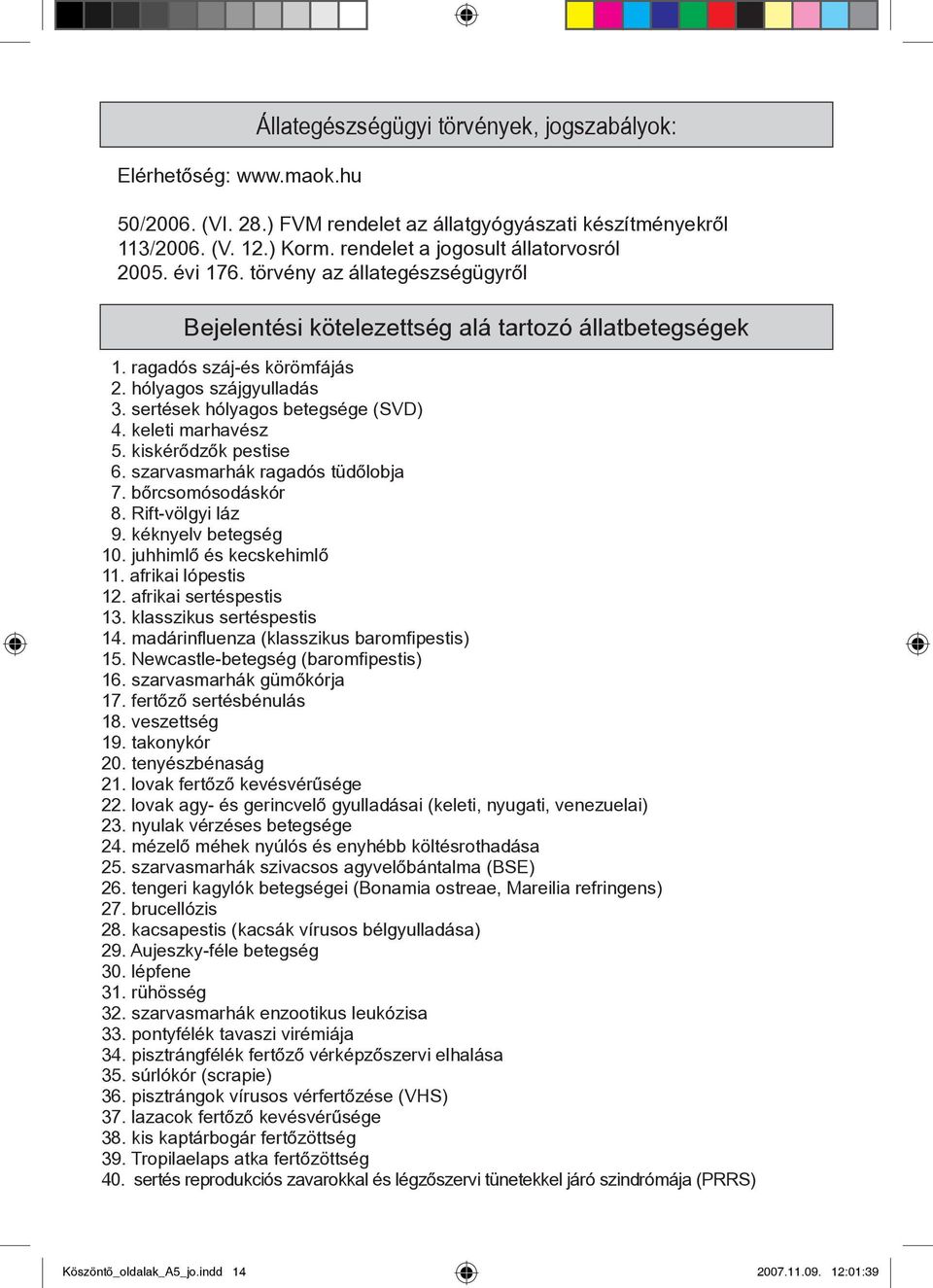 Állategészségügyi törvények, jogszabályok:

Elérhetőség: www.maok.hu

50/2006. (VI. 28.) FVM rendelet az állatgyógyászati készítményekről
113/2006. (V. 12.) Korm. rendelet a jogosult állatorvosról
2005. évi 176. törvény az állategészségügyről

Bejelentési kötelezettség alá tartozó állatbetegségek

1. ragadós száj-és körömfájás
2. hólyagos szájgyulladás
3. sertések hólyagos betegsége (SVD)
4. keleti marhavész
5. kiskérődzők pestise
6. szarvasmarhák ragadós tüdőlobja
7. bőrcsomósodáskór
8. Rift-völgyi láz
9. kéknyelv betegség
10. juhhimlő és kecskehimlő
11. afrikai lópestis
12. afrikai sertéspestis
13. klasszikus sertéspestis
14. madárinfluenza (klasszikus baromfipestis)
15. Newcastle-betegség (baromfipestis)
16. szarvasmarhák gümőkórja
17. fertőző sertésbénulás
18. veszettség
19. takonykór
20. tenyészbénaság
21. lovak fertőző kevésvérűsége
22. lovak agy- és gerincvelő gyulladásai (keleti, nyugati, venezuelai)
23. nyulak vérzéses betegsége
24. mézelő méhek nyúlós és enyhébb költésrothadása
25. szarvasmarhák szivacsos agyvelőbántalma (BSE)
26. tengeri kagylók betegségei (Bonamia ostreae, Mareilia refringens)
27. brucellózis
28. kacsapestis (kacsák vírusos bélgyulladása)
29. Aujeszky-féle betegség
30. lépfene
31. rühösség
32. szarvasmarhák enzootikus leukózisa
33. pontyfélék tavaszi virémiája
34. pisztrángfélék fertőző vérképzőszervi elhalása
35. súrlókór (scrapie)
36. pisztrángok vírusos vérfertőzése (VHS)
37. lazacok fertőző kevésvérűsége
38. kis kaptárbogár fertőzöttség
39. Tropilaelaps atka fertőzöttség
40. sertés reprodukciós zavarokkal és légzőszervi tünetekkel járó szindrómája (PRRS)

Köszöntő_oldalak_A5_jo.indd 14
2007.11.09. 12:01:39